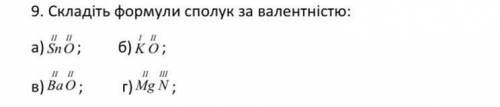 9. Складіть формули сполук за валентністю:

а) $\overset{II}{Sn}\overset{II}{O}$;  б) $\overset{I}{K}\overset{II}{O}$;

в) $\overset{II}{Ba}\overset{II}{O}$;  г) $\overset{II}{Mg}\overset{III}{N}$;